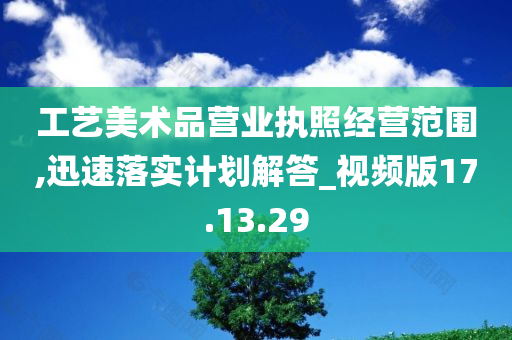 工艺美术品营业执照经营范围,迅速落实计划解答_视频版17.13.29